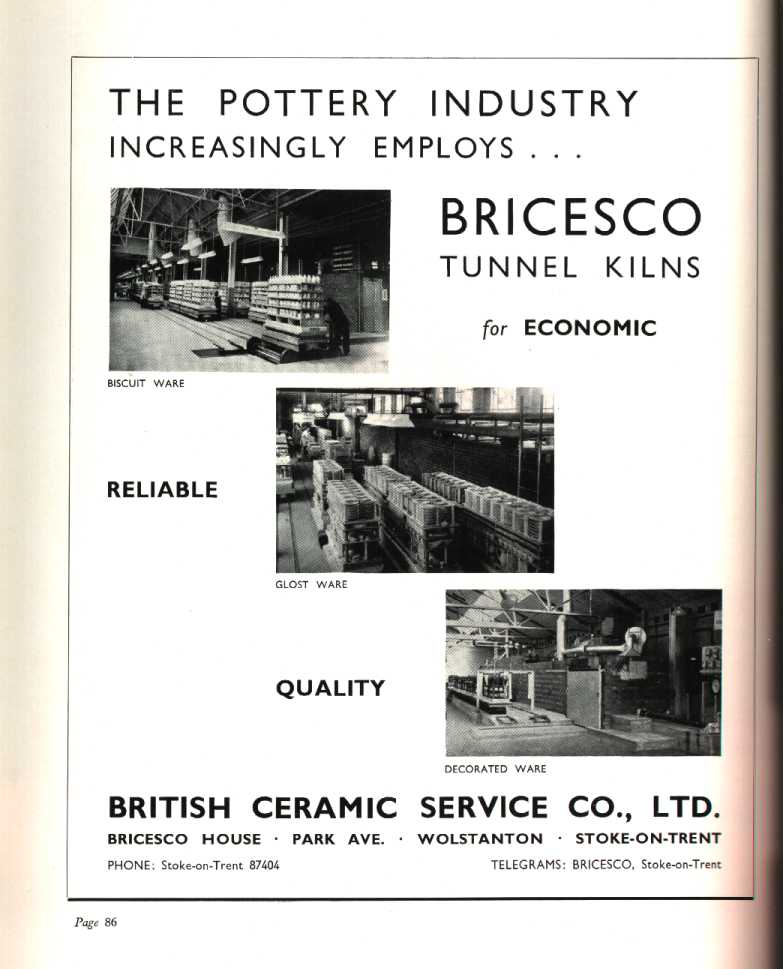 THE POTTERY INDUSTRY INCREASINGLY EMPLOYS . . .

BRICESCO
TUNNEL KILNS

for ECONOMIC

BISCUIT WARE

RELIABLE

GLOST WARE

QUALITY

DECORATED WARE

BRITISH CERAMIC SERVICE CO., LTD.

BRICESCO HOUSE · PARK AVE. · WOLSTANTON · STOKE-ON-TRENT

PHONE: Stoke-on-Trent 87404

TELEGRAMS: BRICESCO, Stoke-on-Trent

Page 86